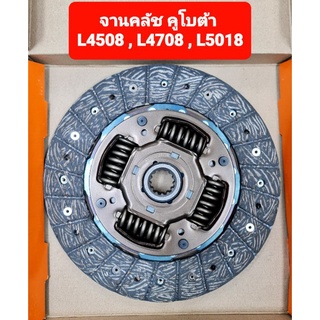 จานคลัช คูโบต้า
L4508 , L4708 , L5018